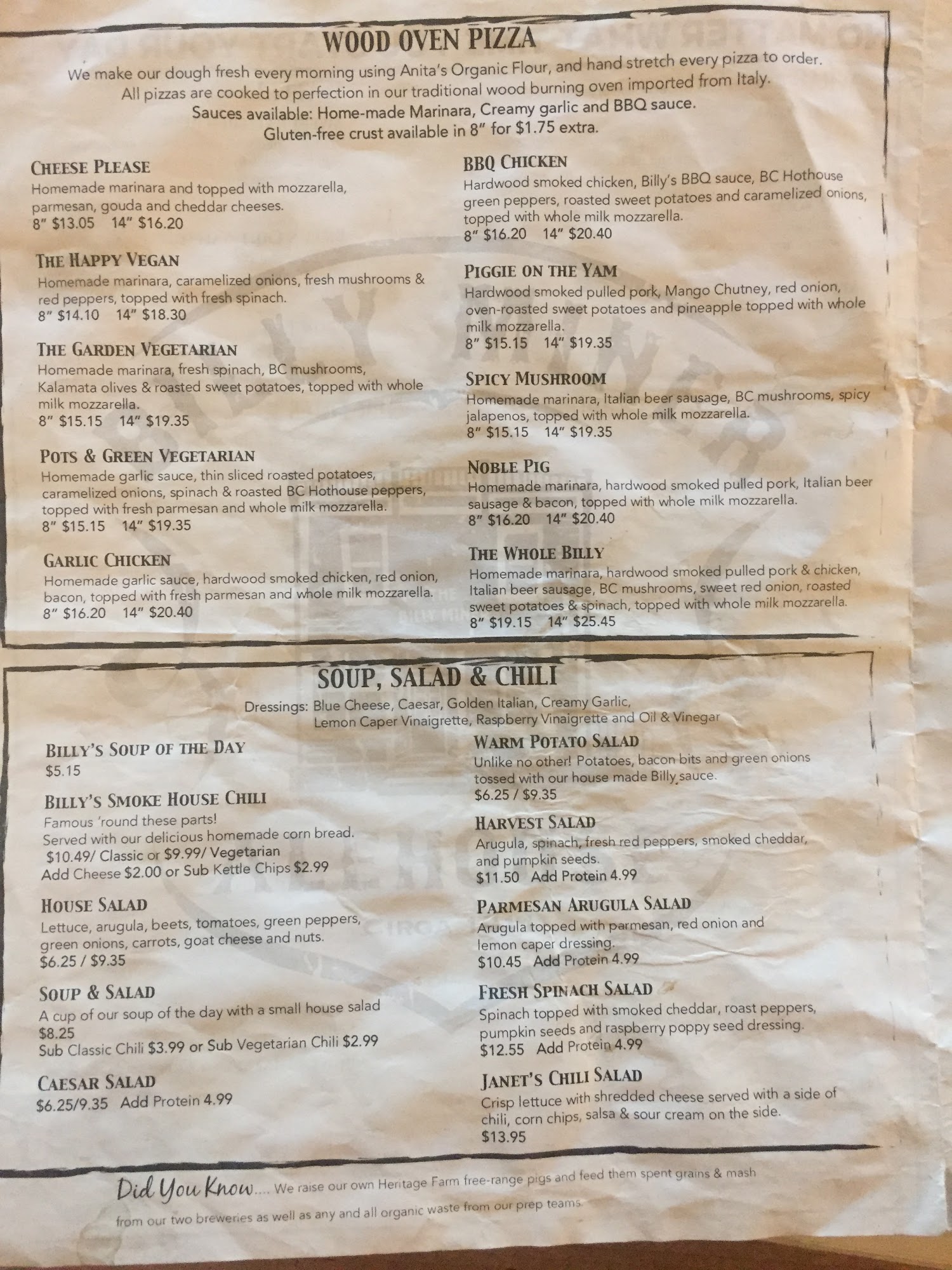 WOOD OVEN PIZZA

We make our dough fresh every morning using Anita's Organic Flour, and hand stretch every pizza to order. All pizzas are cooked to perfection in our traditional wood burning oven imported from Italy.
Sauces available: Home-made Marinara, Creamy garlic and BBQ sauce.
Gluten-free crust available in 8" for $1.75 extra.

CHEESE PLEASE
Homemade marinara and topped with mozzarella, parmesan, gouda and cheddar cheeses.
8" $13.05 14" $16.20

THE HAPPY VEGAN
Homemade marinara, caramelized onions, fresh mushrooms & red peppers, topped with fresh spinach.
8" $14.10 14" $18.30

THE GARDEN VEGETARIAN
Homemade marinara, fresh spinach, BC mushrooms, Kalamata olives & roasted sweet potatoes, topped with whole milk mozzarella.
8" $15.15 14" $19.35

POTS & GREEN VEGETARIAN
Homemade garlic sauce, thin sliced roasted potatoes, caramelized onions, spinach & roasted BC Hothouse peppers, topped with fresh parmesan and whole milk mozzarella.
8" $15.15 14" $19.35

GARLIC CHICKEN
Homemade garlic sauce, hardwood smoked chicken, red onion, bacon, topped with fresh parmesan and whole milk mozzarella.
8" $16.20 14" $20.40

BBQ CHICKEN
Hardwood smoked chicken, Billy's BBQ sauce, BC Hothouse green peppers, roasted sweet potatoes and caramelized onions, topped with whole milk mozzarella.
8" $16.20 14" $20.40

PIGGIE ON THE YAM
Hardwood smoked pulled pork, Mango Chutney, red onion, oven-roasted sweet potatoes and pineapple topped with whole milk mozzarella.
8" $15.15 14" $19.35

SPICY MUSHROOM
Homemade marinara, Italian beer sausage, BC mushrooms, spicy jalapenos, topped with whole milk mozzarella.
8" $15.15 14" $19.35

NOBLE PIG
Homemade marinara, hardwood smoked pulled pork, Italian beer sausage & bacon, topped with whole milk mozzarella.
8" $16.20 14" $20.40

THE WHOLE BILLY
Homemade marinara, hardwood smoked pulled pork & chicken, Italian beer sausage, BC mushrooms, sweet red onion, roasted sweet potatoes & spinach, topped with whole milk mozzarella.
8" $19.15 14" $25.45

SOUP, SALAD & CHILI

Dressings: Blue Cheese, Caesar, Golden Italian, Creamy Garlic, Lemon Caper Vinaigrette, Raspberry Vinaigrette and Oil & Vinegar

BILLY'S SOUP OF THE DAY
$5.15

BILLY'S SMOKE HOUSE CHILI
Famous 'round these parts!
Served with our delicious homemade corn bread.
$10.49/ Classic or $9.99/ Vegetarian
Add Cheese $2.00 or Sub Kettle Chips $2.99

HOUSE SALAD
Lettuce, arugula, beets, tomatoes, green peppers, green onions, carrots, goat cheese and nuts.
$6.25 / $9.35

SOUP & SALAD
A cup of our soup of the day with a small house salad
$8.25
Sub Classic Chili $3.99 or Sub Vegetarian Chili $2.99

CAESAR SALAD
$6.25/9.35 Add Protein 4.99

WARM POTATO SALAD
Unlike no other! Potatoes, bacon bits and green onions tossed with our house made Billy sauce.
$6.25 / $9.35

HARVEST SALAD
Arugula, spinach, fresh red peppers, smoked cheddar, and pumpkin seeds.
$11.50 Add Protein 4.99

PARMESAN ARUGULA SALAD
Arugula topped with parmesan, red onion and lemon caper dressing.
$10.45 Add Protein 4.99

FRESH SPINACH SALAD
Spinach topped with smoked cheddar, roast peppers, pumpkin seeds and raspberry poppy seed dressing.
$12.55 Add Protein 4.99

JANET'S CHILI SALAD
Crisp lettuce with shredded cheese served with a side of chili, corn chips, salsa & sour cream on the side.
$13.95

Did You Know.... We raise our own Heritage Farm free-range pigs and feed them spent grains & mash from our two breweries as well as any and all organic waste from our prep teams.